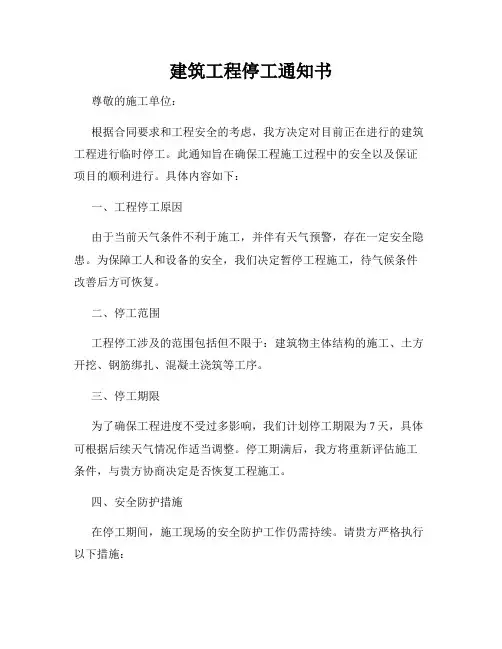 建筑工程停工通知书

尊敬的施工单位：

根据合同要求和工程安全的考虑，我方决定对目前正在进行的建筑工程进行临时停工。此通知旨在确保工程施工过程中的安全以及保证项目的顺利进行。具体内容如下：

一、工程停工原因

由于当前天气条件不利于施工，并伴有天气预警，存在一定安全隐患。为保障工人和设备的安全，我们决定暂停工程施工，待气候条件改善后方可恢复。

二、停工范围

工程停工涉及的范围包括但不限于：建筑物主体结构的施工、土方开挖、钢筋绑扎、混凝土浇筑等工序。

三、停工期限

为了确保工程进度不受过多影响，我们计划停工期限为7天，具体可根据后续天气情况作适当调整。停工期满后，我方将重新评估施工条件，与贵方协商决定是否恢复工程施工。

四、安全防护措施

在停工期间，施工现场的安全防护工作仍需持续。请贵方严格执行以下措施：